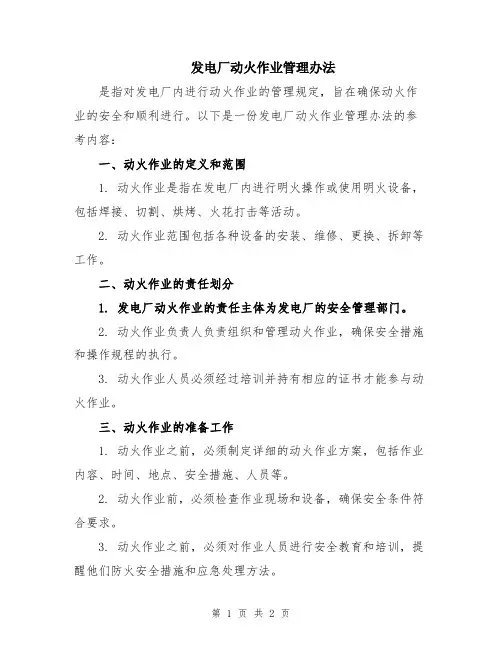 发电厂动火作业管理办法

是指对发电厂内进行动火作业的管理规定，旨在确保动火作业的安全和顺利进行。以下是一份发电厂动火作业管理办法的参考内容：

一、动火作业的定义和范围

1. 动火作业是指在发电厂内进行明火操作或使用明火设备，包括焊接、切割、烘烤、火花打击等活动。

2. 动火作业范围包括各种设备的安装、维修、更换、拆卸等工作。

二、动火作业的责任划分

1. 发电厂动火作业的责任主体为发电厂的安全管理部门。

2. 动火作业负责人负责组织和管理动火作业，确保安全措施和操作规程的执行。

3. 动火作业人员必须经过培训并持有相应的证书才能参与动火作业。

三、动火作业的准备工作

1. 动火作业之前，必须制定详细的动火作业方案，包括作业内容、时间、地点、安全措施、人员等。

2. 动火作业前，必须检查作业现场和设备，确保安全条件符合要求。

3. 动火作业之前，必须对作业人员进行安全教育和培训，提醒他们防火安全措施和应急处理方法。

第 1 页 共 2 页